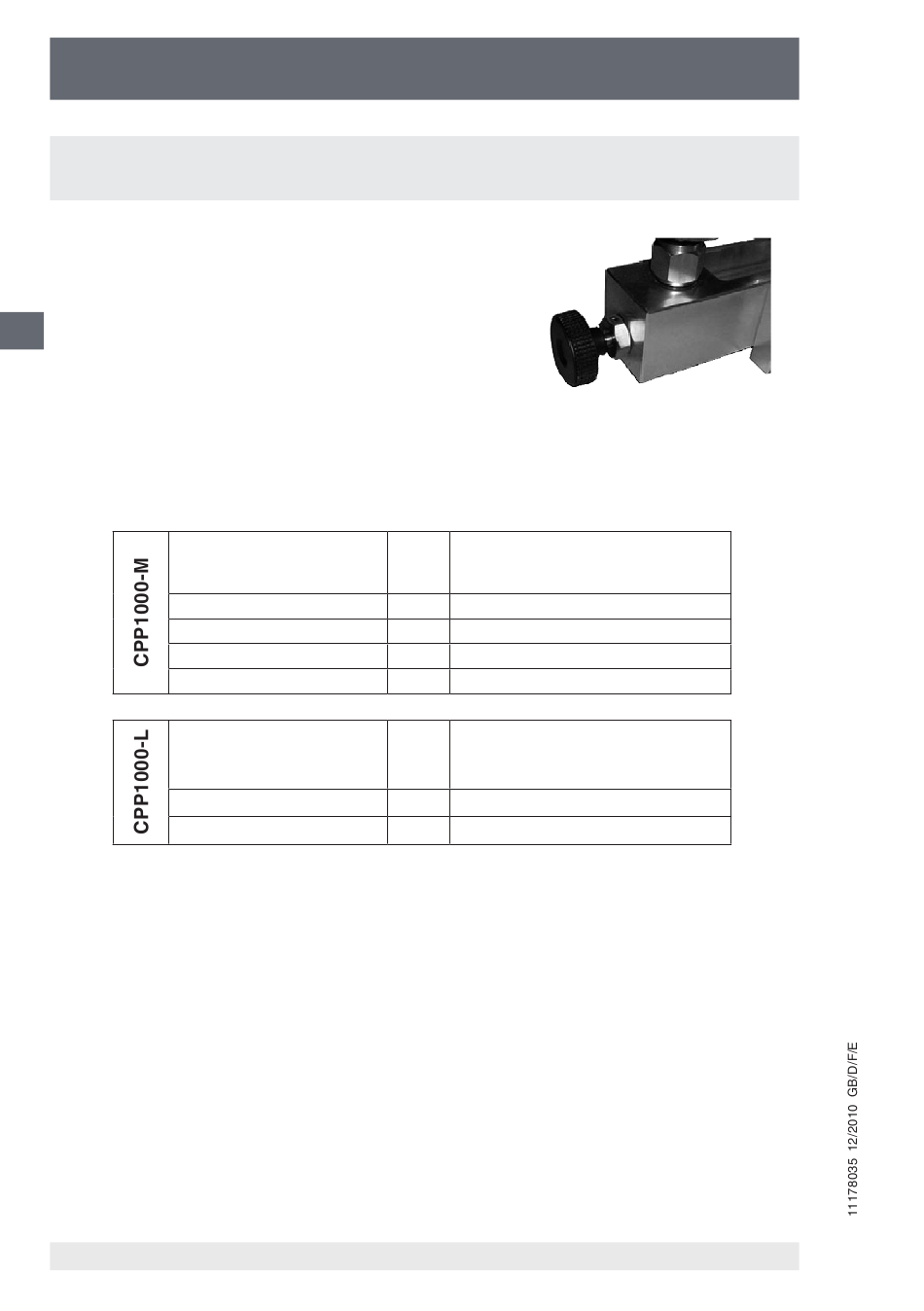 CPP1000-M

CPP1000-L

11178035 12/2010 GB/D/F/E